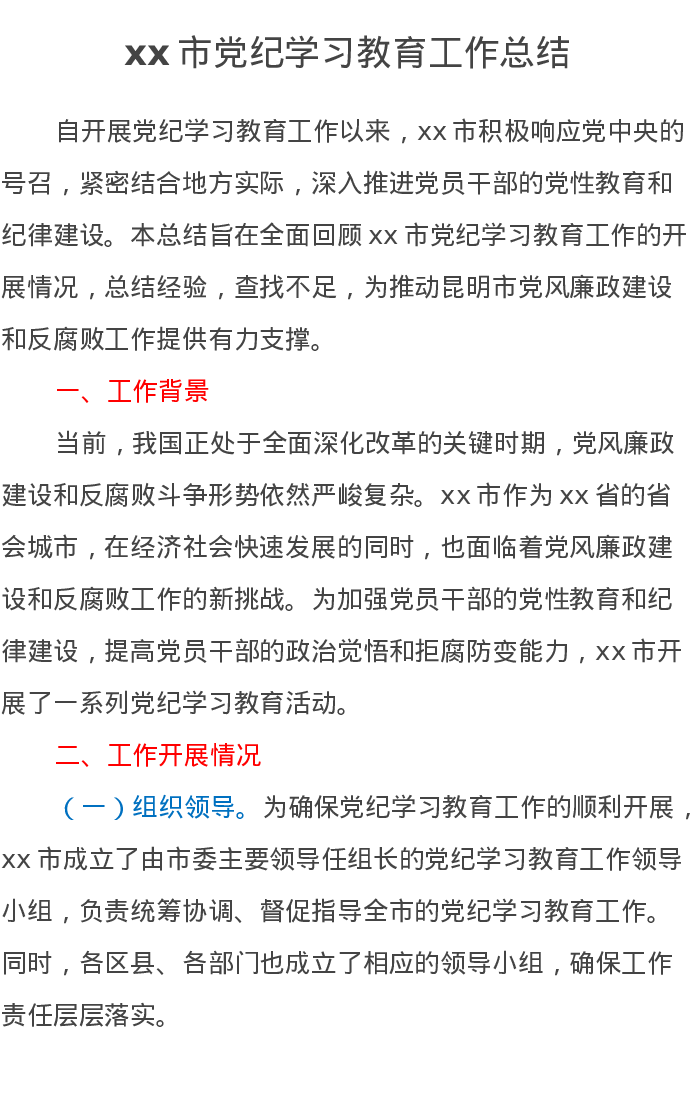 xx 市党纪学习教育工作总结

自开展党纪学习教育工作以来，xx 市积极响应党中央的号召，紧密结合地方实际，深入推进党员干部的党性教育和纪律建设。本总结旨在全面回顾 xx 市党纪学习教育工作的开展情况，总结经验，查找不足，为推动昆明市党风廉政建设和反腐败工作提供有力支撑。

一、工作背景

当前，我国正处于全面深化改革的关键时期，党风廉政建设和反腐败斗争形势依然严峻复杂。xx 市作为 xx 省的省会城市，在经济社会快速发展的同时，也面临着党风廉政建设和反腐败工作的新挑战。为加强党员干部的党性教育和纪律建设，提高党员干部的政治觉悟和拒腐防变能力，xx 市开展了一系列党纪学习教育活动。

二、工作开展情况

（一）组织领导。为确保党纪学习教育工作的顺利开展，xx 市成立了由市委主要领导任组长的党纪学习教育工作领导小组，负责统筹协调、督促指导全市的党纪学习教育工作。同时，各区县、各部门也成立了相应的领导小组，确保工作责任层层落实。